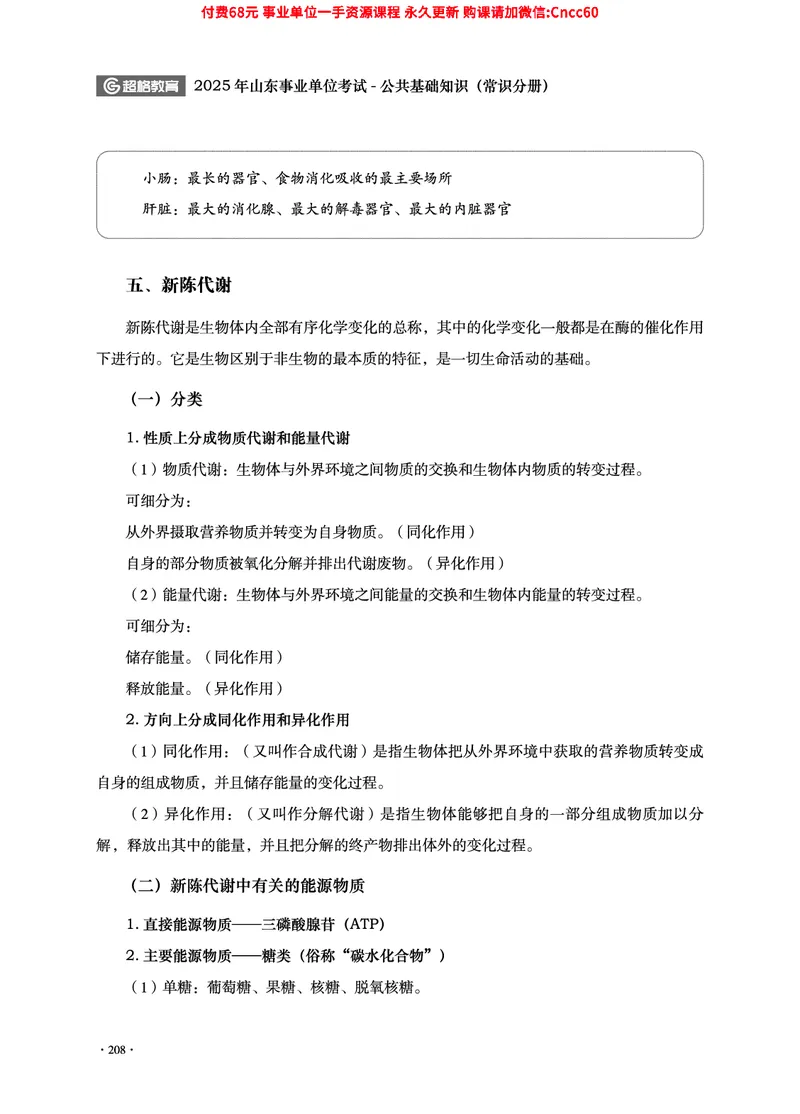 付费68元 事业单位一手资源课程 永久更新 购课请加微信:Cncc60

超格教育 2025年山东事业单位考试 - 公共基础知识（常识分册）

小肠：最长的器官、食物消化吸收的最主要场所

肝脏：最大的消化腺、最大的解毒器官、最大的内脏器官

五、新陈代谢

新陈代谢是生物体内全部有序化学变化的总称，其中的化学变化一般都是在酶的催化作用下进行的。它是生物区别于非生物的最本质的特征，是一切生命活动的基础。

（一）分类

1. 性质上分成物质代谢和能量代谢

（1）物质代谢：生物体与外界环境之间物质的交换和生物体内物质的转变过程。

可细分为：

从外界摄取营养物质并转变为自身物质。（同化作用）

自身的部分物质被氧化分解并排出代谢废物。（异化作用）

（2）能量代谢：生物体与外界环境之间能量的交换和生物体内能量的转变过程。

可细分为：

储存能量。（同化作用）

释放能量。（异化作用）

2. 方向上分成同化作用和异化作用

（1）同化作用：（又叫作合成代谢）是指生物体把从外界环境中获取的营养物质转变成自身的组成物质，并且储存能量的变化过程。

（2）异化作用：（又叫作分解代谢）是指生物体能够把自身的一部分组成物质加以分解，释放出其中的能量，并且把分解的终产物排出体外的变化过程。

（二）新陈代谢中有关的能源物质

1. 直接能源物质——三磷酸腺苷（ATP）

2. 主要能源物质——糖类（俗称“碳水化合物”）

（1）单糖：葡萄糖、果糖、核糖、脱氧核糖。

· 208 ·